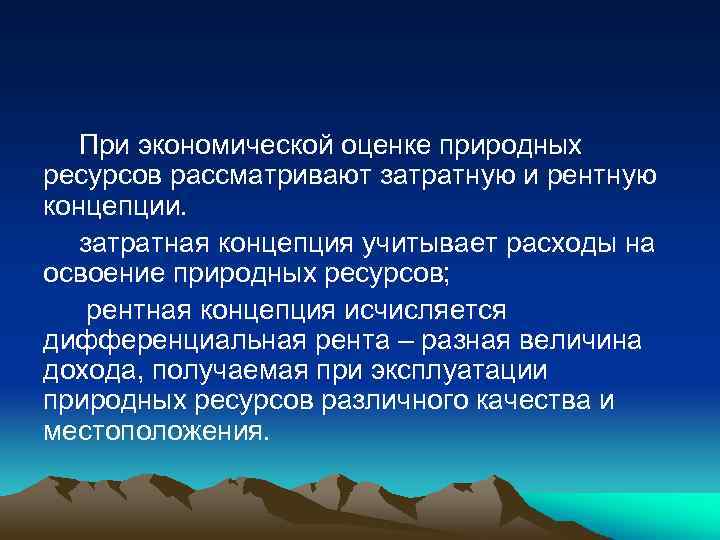 При экономической оценке природных ресурсов рассматривают затратную и рентную концепции.

затратная концепция учитывает расходы на освоение природных ресурсов;

рентная концепция исчисляется дифференциальная рента – разная величина дохода, получаемая при эксплуатации природных ресурсов различного качества и местоположения.